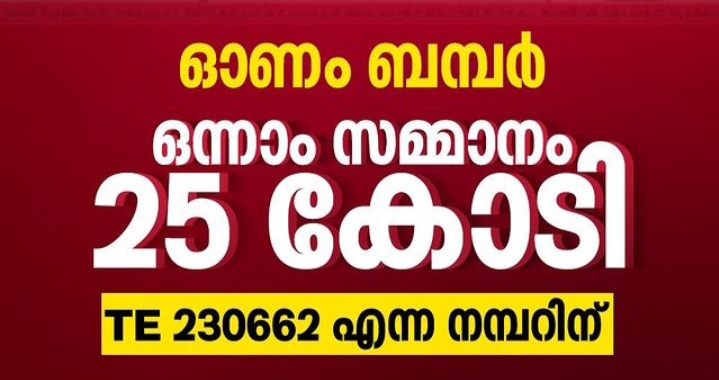 ഓണം ബമ്പർ

ഒന്നാം സമ്മാനം

25 കോടി

TE 230662 എന്ന നമ്പറിന്